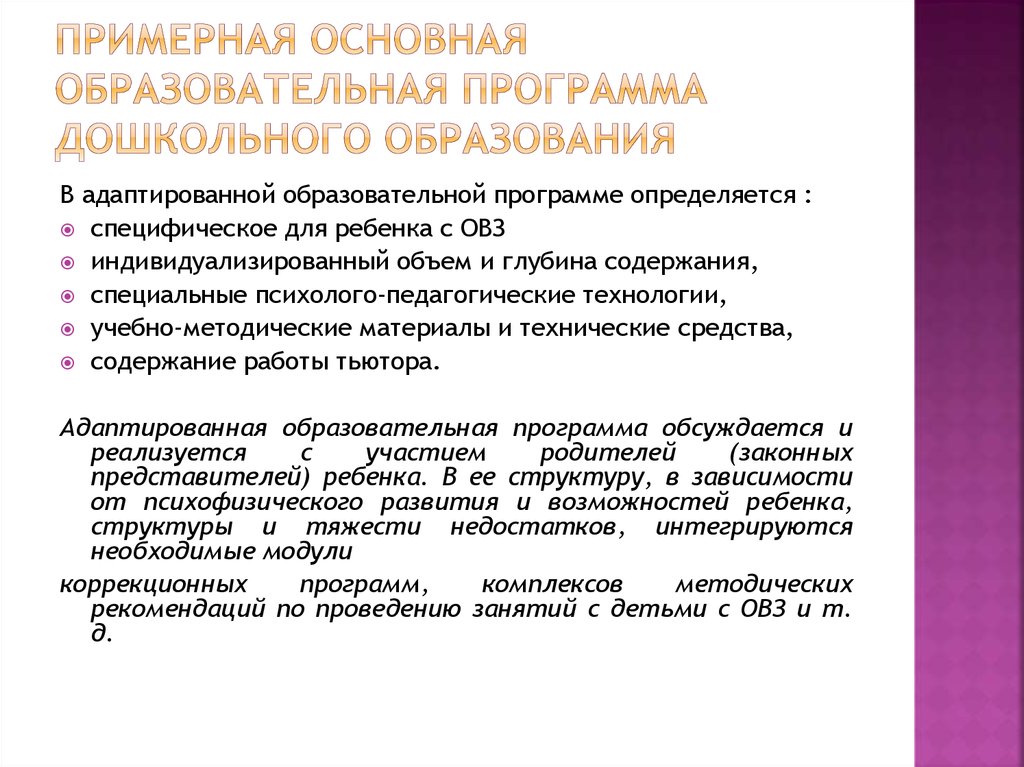 ПРИМЕРНАЯ ОСНОВНАЯ ОБРАЗОВАТЕЛЬНАЯ ПРОГРАММА ДОШКОЛЬНОГО ОБРАЗОВАНИЯ

В адаптированной образовательной программе определяется :

специфическое для ребенка с ОВЗ

индивидуализированный объем и глубина содержания,

специальные психолого-педагогические технологии,

учебно-методические материалы и технические средства,

содержание работы тьютора.

Адаптированная образовательная программа обсуждается и реализуется с участием родителей (законных представителей) ребенка. В ее структуру, в зависимости от психофизического развития и возможностей ребенка, структуры и тяжести недостатков, интегрируются необходимые модули

коррекционных программ, комплексов методических рекомендаций по проведению занятий с детьми с ОВЗ и т. д.